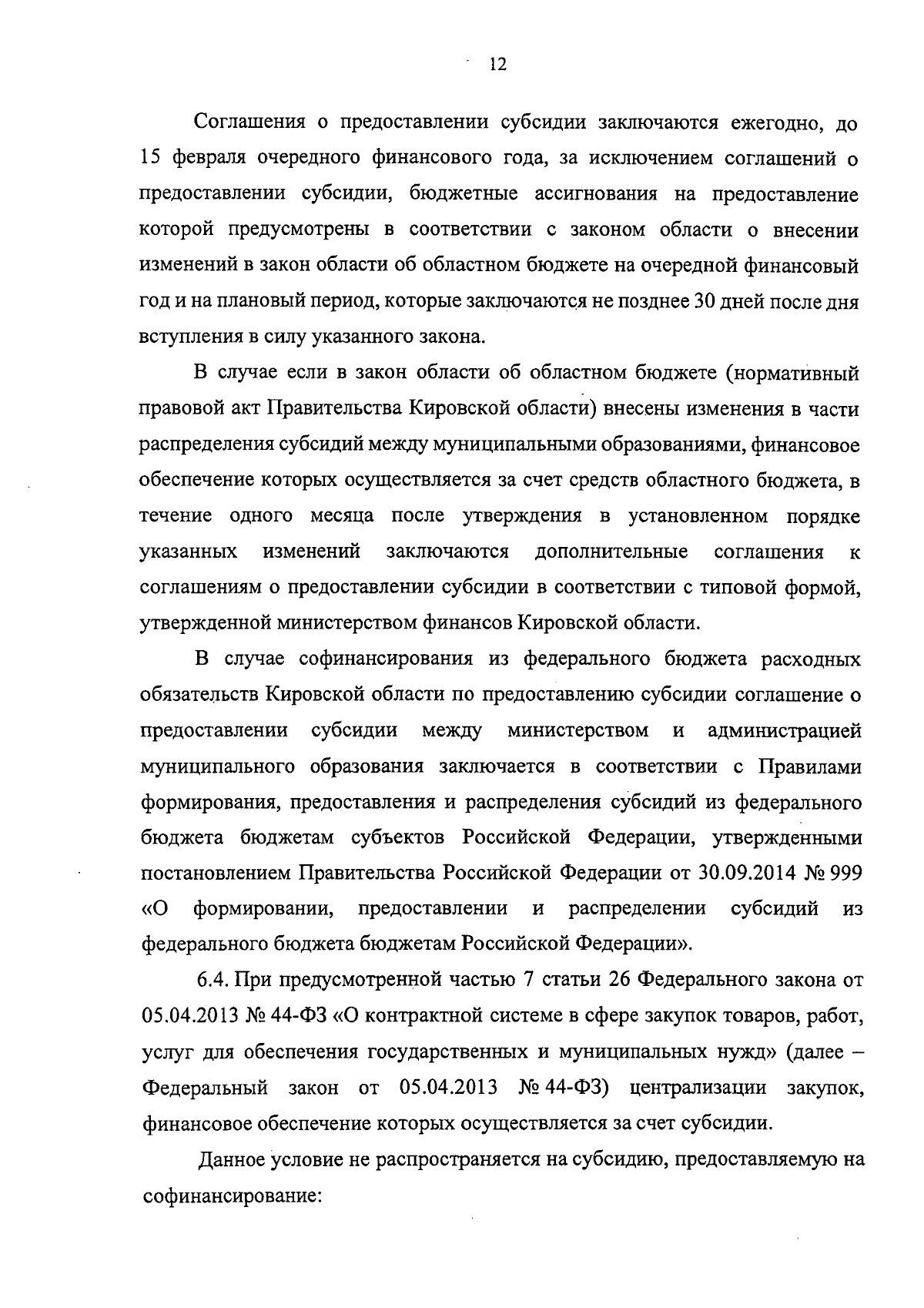 12

Соглашения о предоставлении субсидии заключаются ежегодно, до 15 февраля очередного финансового года, за исключением соглашений о предоставлении субсидии, бюджетные ассигнования на предоставление которой предусмотрены в соответствии с законом области о внесении изменений в закон области об областном бюджете на очередной финансовый год и на плановый период, которые заключаются не позднее 30 дней после дня вступления в силу указанного закона.

В случае если в закон области об областном бюджете (нормативный правовой акт Правительства Кировской области) внесены изменения в части распределения субсидий между муниципальными образованиями, финансовое обеспечение которых осуществляется за счет средств областного бюджета, в течение одного месяца после утверждения в установленном порядке указанных изменений заключаются дополнительные соглашения к соглашениям о предоставлении субсидии в соответствии с типовой формой, утвержденной министерством финансов Кировской области.

В случае софинансирования из федерального бюджета расходных обязательств Кировской области по предоставлению субсидии соглашение о предоставлении субсидии между министерством и администрацией муниципального образования заключается в соответствии с Правилами формирования, предоставления и распределения субсидий из федерального бюджета бюджетам субъектов Российской Федерации, утвержденными постановлением Правительства Российской Федерации от 30.09.2014 № 999 «О формировании, предоставлении и распределении субсидий из федерального бюджета бюджетам Российской Федерации».

6.4. При предусмотренной частью 7 статьи 26 Федерального закона от 05.04.2013 № 44-ФЗ «О контрактной системе в сфере закупок товаров, работ, услуг для обеспечения государственных и муниципальных нужд» (далее – Федеральный закон от 05.04.2013 № 44-ФЗ) централизации закупок, финансовое обеспечение которых осуществляется за счет субсидии.

Данное условие не распространяется на субсидию, предоставляемую на софинансирование: